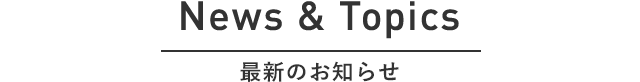 News & Topics

最新のお知らせ